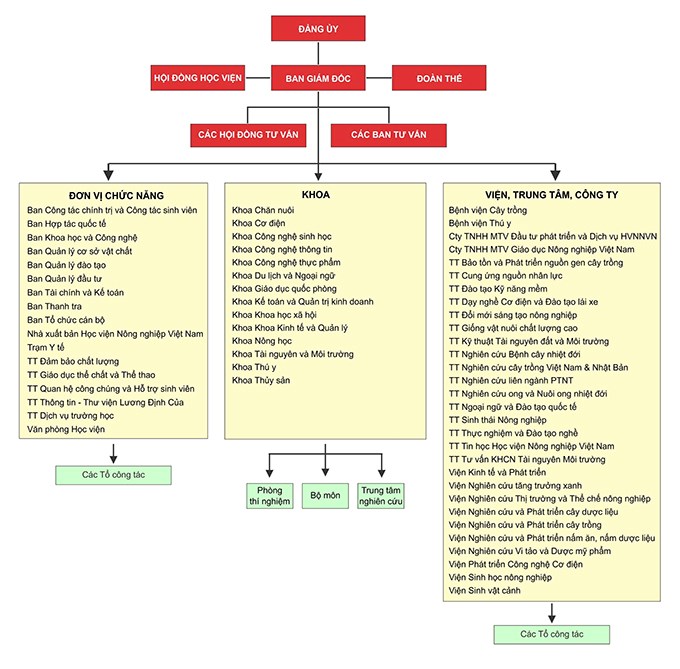 ĐẢNG ỦY

HỘI ĐỒNG HỌC VIỆN

BAN GIÁM ĐỐC

ĐOÀN THỂ

CÁC HỘI ĐỒNG TƯ VẤN

CÁC BAN TƯ VẤN

ĐƠN VỊ CHỨC NĂNG
Ban Công tác chính trị và Công tác sinh viên
Ban Hợp tác quốc tế
Ban Khoa học và Công nghệ
Ban Quản lý cơ sở vật chất
Ban Quản lý đào tạo
Ban Quản lý đầu tư
Ban Tài chính và Kế toán
Ban Thanh tra
Ban Tổ chức cán bộ
Nhà xuất bản Học viện Nông nghiệp Việt Nam
Trạm Y tế
TT Đảm bảo chất lượng
TT Giáo dục thể chất và Thể thao
TT Quan hệ công chúng và Hỗ trợ sinh viên
TT Thông tin - Thư viện Lương Định Của
TT Dịch vụ trường học
Văn phòng Học viện

Các Tổ công tác

KHOA
Khoa Chăn nuôi
Khoa Cơ điện
Khoa Công nghệ sinh học
Khoa Công nghệ thông tin
Khoa Công nghệ thực phẩm
Khoa Du lịch và Ngoại ngữ
Khoa Giáo dục quốc phòng
Khoa Kế toán và Quản trị kinh doanh
Khoa Khoa học xã hội
Khoa Khoa Kinh tế và Quản lý
Khoa Nông học
Khoa Tài nguyên và Môi trường
Khoa Thú y
Khoa Thủy sản

Phòng thí nghiệm

Bộ môn

Trung tâm nghiên cứu

VIỆN, TRUNG TÂM, CÔNG TY
Bệnh viện Cây trồng
Bệnh viện Thú y
Cty TNHH MTV Đầu tư phát triển và Dịch vụ HVNNVN
Cty TNHH MTV Giáo dục Nông nghiệp Việt Nam
TT Bảo tồn và Phát triển nguồn gen cây trồng
TT Cung ứng nguồn nhân lực
TT Đào tạo Kỹ năng mềm
TT Dạy nghề Cơ điện và Đào tạo lái xe
TT Đổi mới sáng tạo nông nghiệp
TT Giống vật nuôi chất lượng cao
TT Kỹ thuật Tài nguyên đất và Môi trường
TT Nghiên cứu Bệnh cây nhiệt đới
TT Nghiên cứu cây trồng Việt Nam & Nhật Bản
TT Nghiên cứu liên ngành PTNT
TT Nghiên cứu ong và Nuôi ong nhiệt đới
TT Ngoại ngữ và Đào tạo quốc tế
TT Sinh thái Nông nghiệp
TT Thực nghiệm và Đào tạo nghề
TT Tin học Học viện Nông nghiệp Việt Nam
TT Tư vấn KHCN Tài nguyên Môi trường
Viện Kinh tế và Phát triển
Viện Nghiên cứu tăng trưởng xanh
Viện Nghiên cứu Thị trường và Thể chế nông nghiệp
Viện Nghiên cứu và Phát triển cây dược liệu
Viện Nghiên cứu và Phát triển cây trồng
Viện Nghiên cứu và Phát triển nấm ăn, nấm dược liệu
Viện Nghiên cứu Vi tảo và Dược mỹ phẩm
Viện Phát triển Công nghệ Cơ điện
Viện Sinh học nông nghiệp
Viện Sinh vật cảnh

Các Tổ công tác